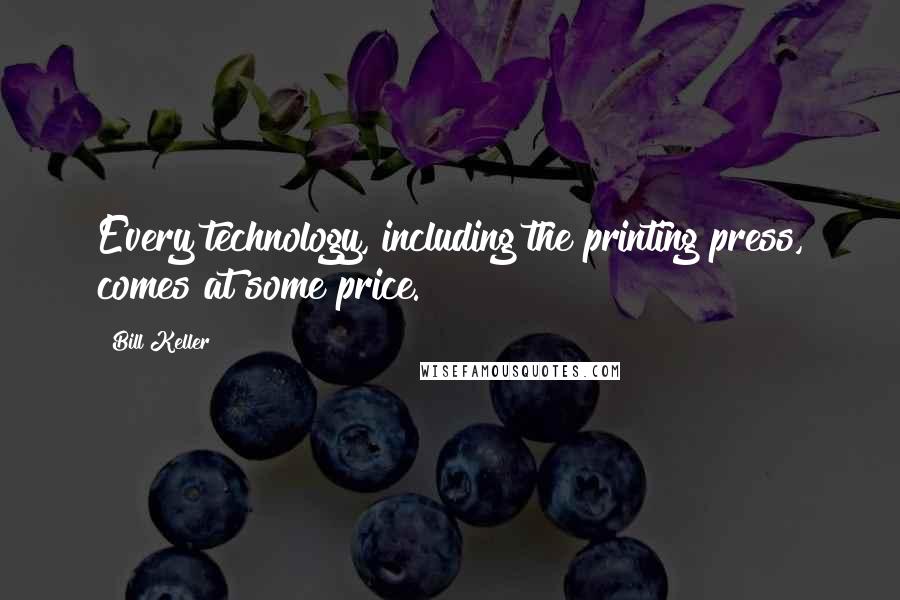 Every technology, including the printing press, comes at some price.

Bill Keller

WISEFAMOUSQUOTES.COM